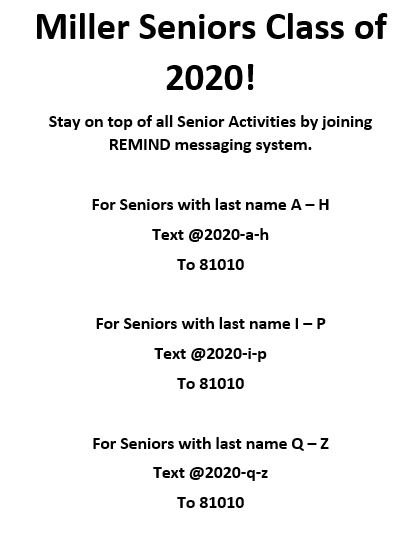 Miller Seniors Class of 2020!

Stay on top of all Senior Activities by joining REMIND messaging system.

For Seniors with last name A – H

Text @2020-a-h

To 81010

For Seniors with last name I – P

Text @2020-i-p

To 81010

For Seniors with last name Q – Z

Text @2020-q-z

To 81010